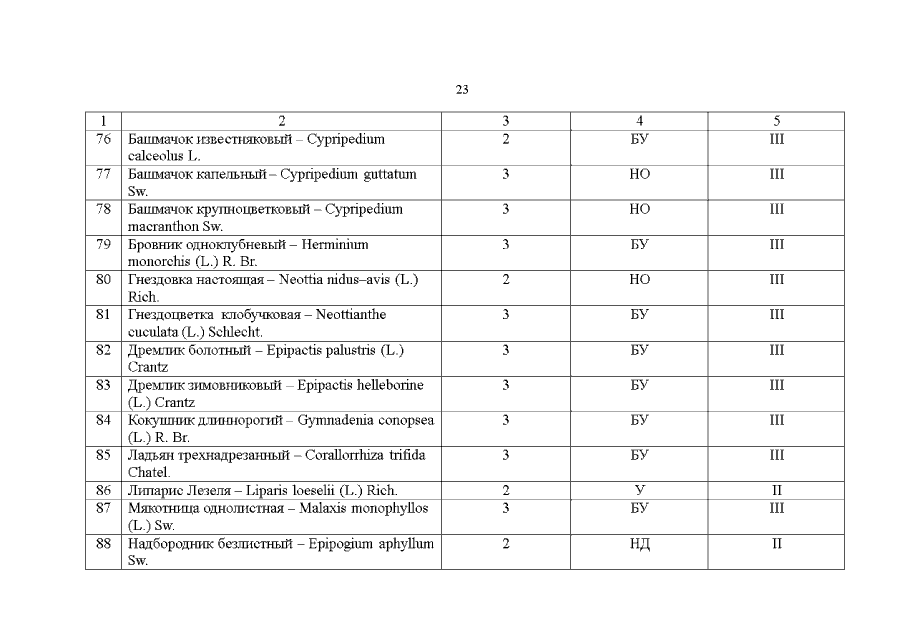 23

| 1 | 2 | 3 | 4 | 5 |
|---|---|---|---|---|
| 76 | Башмачок известняковый – Cypripedium calceolus L. | 2 | БУ | III |
| 77 | Башмачок капельный – Cypripedium guttatum Sw. | 3 | НО | III |
| 78 | Башмачок крупноцветковый – Cypripedium macranthon Sw. | 3 | НО | III |
| 79 | Бровник одноклубневый – Herminium monorchis (L.) R. Br. | 3 | БУ | III |
| 80 | Гнездовка настоящая – Neottia nidus–avis (L.) Rich. | 2 | НО | III |
| 81 | Гнездоцветка клобучковая – Neottianthe cuculata (L.) Schlecht. | 3 | БУ | III |
| 82 | Дремлик болотный – Epipactis palustris (L.) Crantz | 3 | БУ | III |
| 83 | Дремлик зимовниковый – Epipactis helleborine (L.) Crantz | 3 | БУ | III |
| 84 | Кокушник длиннорогий – Gymnadenia conopsea (L.) R. Br. | 3 | БУ | III |
| 85 | Ладьян трехнадрезанный – Corallorrhiza trifida Chatel. | 3 | БУ | III |
| 86 | Липарис Лезеля – Liparis loeselii (L.) Rich. | 2 | У | II |
| 87 | Мякотница однолистная – Malaxis monophyllos (L.) Sw. | 3 | БУ | III |
| 88 | Надбородник безлистный – Epipogium aphyllum Sw. | 2 | НД | II |